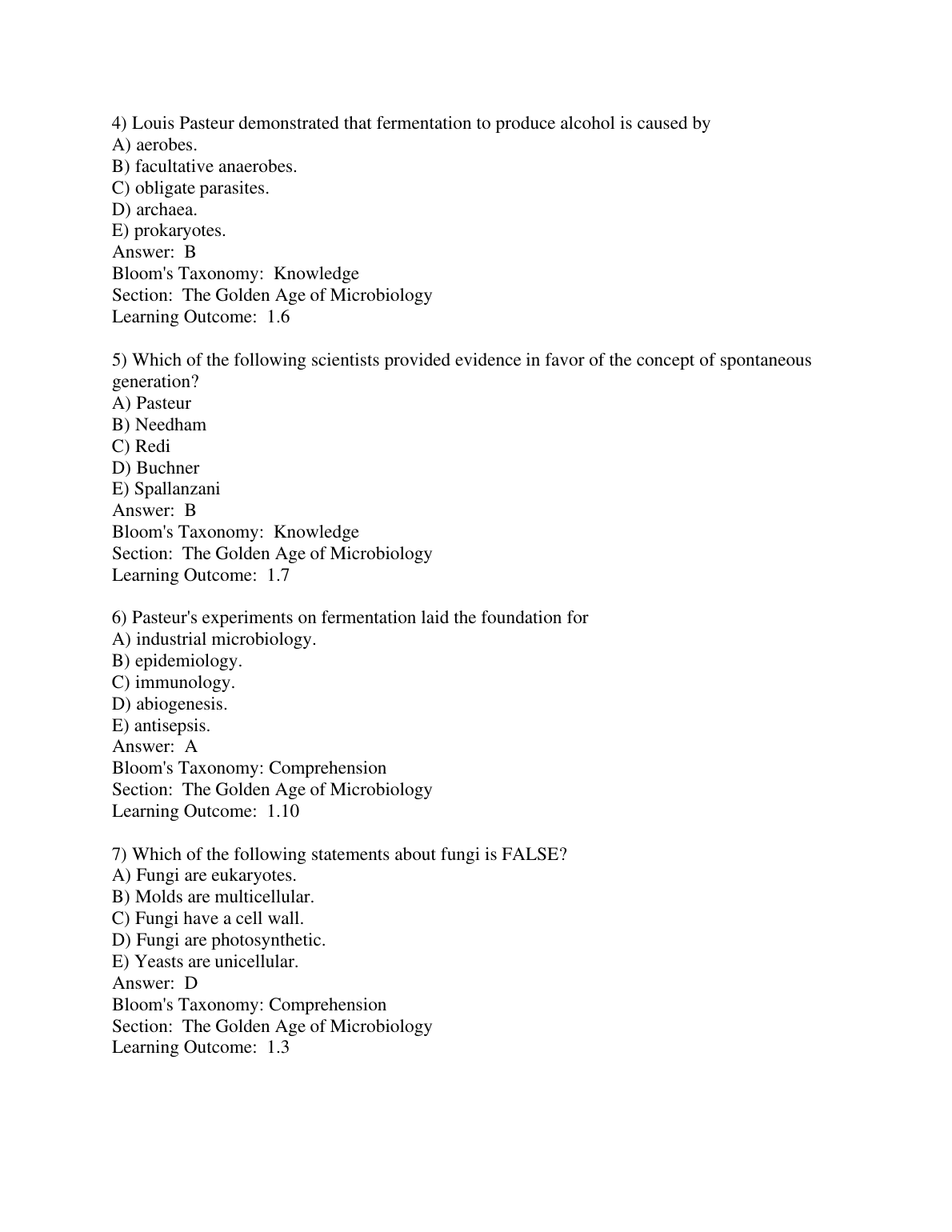 4) Louis Pasteur demonstrated that fermentation to produce alcohol is caused by
A) aerobes.
B) facultative anaerobes.
C) obligate parasites.
D) archaea.
E) prokaryotes.
Answer: B
Bloom's Taxonomy: Knowledge
Section: The Golden Age of Microbiology
Learning Outcome: 1.6

5) Which of the following scientists provided evidence in favor of the concept of spontaneous generation?
A) Pasteur
B) Needham
C) Redi
D) Buchner
E) Spallanzani
Answer: B
Bloom's Taxonomy: Knowledge
Section: The Golden Age of Microbiology
Learning Outcome: 1.7

6) Pasteur's experiments on fermentation laid the foundation for
A) industrial microbiology.
B) epidemiology.
C) immunology.
D) abiogenesis.
E) antisepsis.
Answer: A
Bloom's Taxonomy: Comprehension
Section: The Golden Age of Microbiology
Learning Outcome: 1.10

7) Which of the following statements about fungi is FALSE?
A) Fungi are eukaryotes.
B) Molds are multicellular.
C) Fungi have a cell wall.
D) Fungi are photosynthetic.
E) Yeasts are unicellular.
Answer: D
Bloom's Taxonomy: Comprehension
Section: The Golden Age of Microbiology
Learning Outcome: 1.3